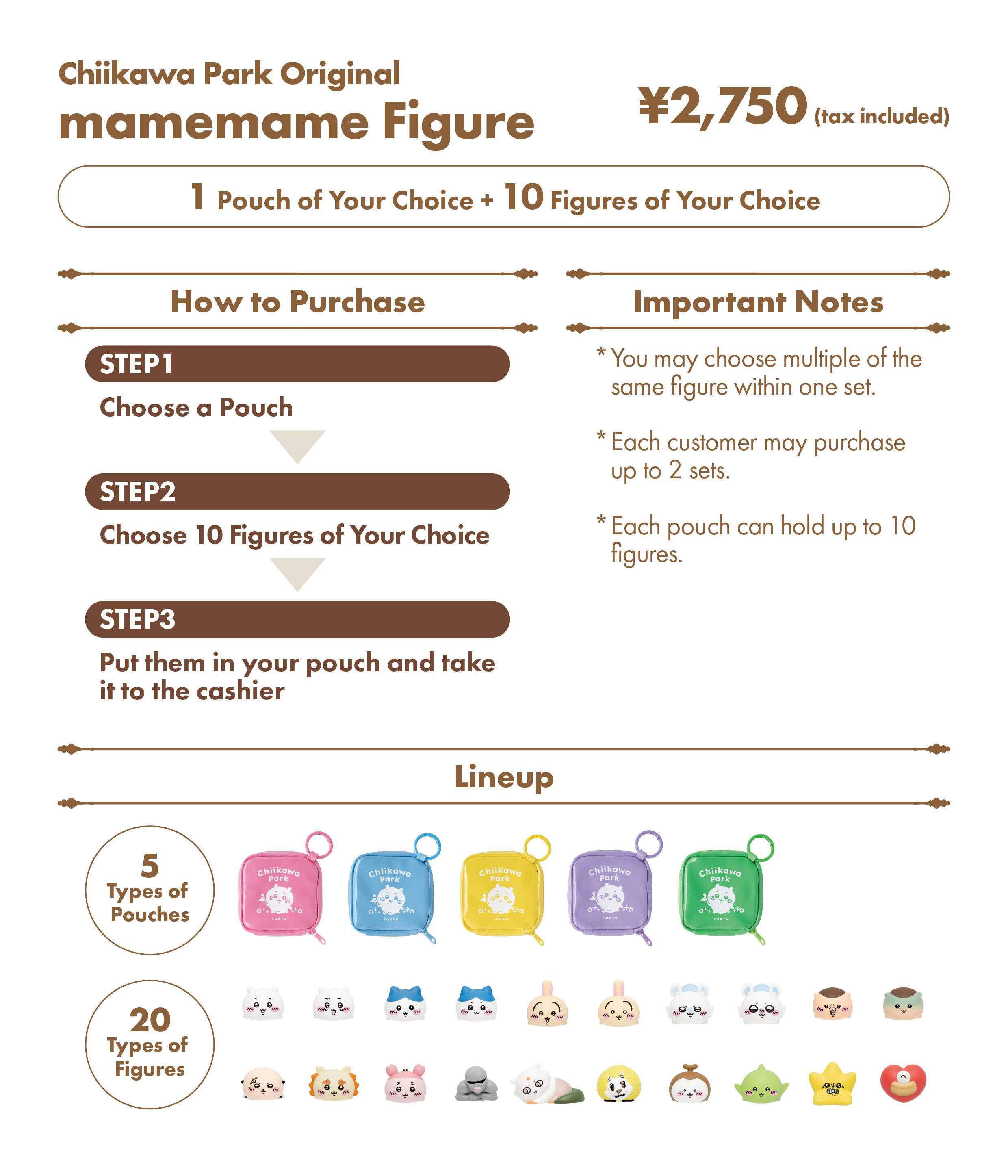 Chiikawa Park Original
mamemame Figure

¥2,750 (tax included)

1 Pouch of Your Choice + 10 Figures of Your Choice

How to Purchase

STEP1
Choose a Pouch

STEP2
Choose 10 Figures of Your Choice

STEP3
Put them in your pouch and take it to the cashier

Important Notes

* You may choose multiple of the same figure within one set.

* Each customer may purchase up to 2 sets.

* Each pouch can hold up to 10 figures.

Lineup

5 Types of Pouches

Chiikawa Park TOKYO

Chiikawa Park TOKYO

Chiikawa Park TOKYO

Chiikawa Park TOKYO

Chiikawa Park TOKYO

20 Types of Figures